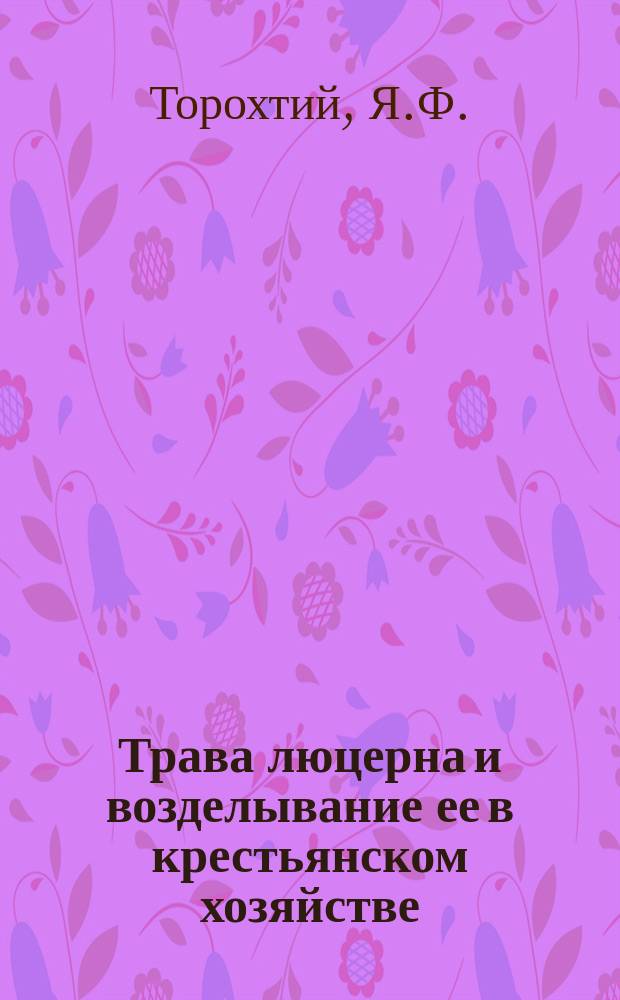 Торохтий, Я.Ф.

Трава люцерна и возделывание ее в крестьянском хозяйстве